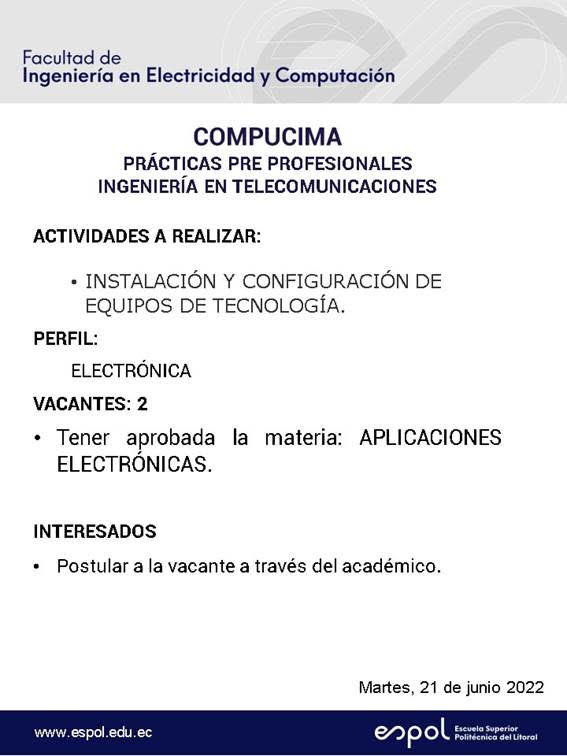 Facultad de
Ingeniería en Electricidad y Computación

COMPUCIMA
PRÁCTICAS PRE PROFESIONALES
INGENIERÍA EN TELECOMUNICACIONES

ACTIVIDADES A REALIZAR:

• INSTALACIÓN Y CONFIGURACIÓN DE EQUIPOS DE TECNOLOGÍA.

PERFIL:

ELECTRÓNICA

VACANTES: 2

• Tener aprobada la materia: APLICACIONES ELECTRÓNICAS.

INTERESADOS

• Postular a la vacante a través del académico.

Martes, 21 de junio 2022

www.espol.edu.ec

espol Escuela Superior Politécnica del Litoral